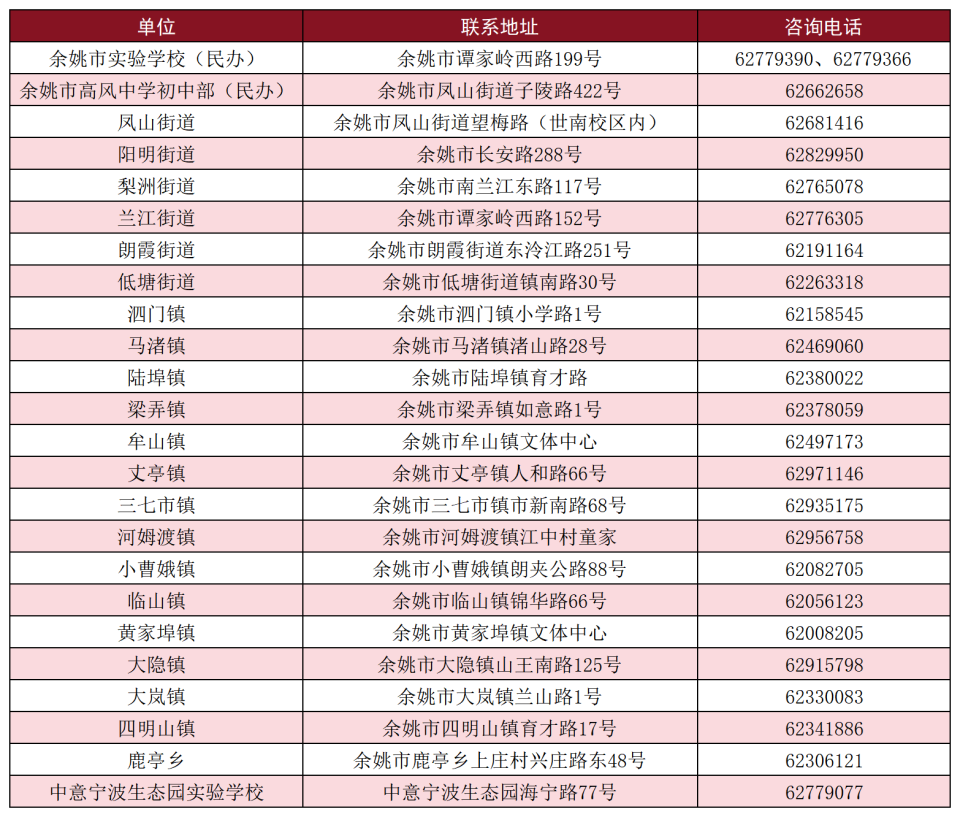 | 单位 | 联系地址 | 咨询电话 |
|---|---|---|
| 余姚市实验学校（民办） | 余姚市谭家岭西路199号 | 62779390、62779366 |
| 余姚市高风中学初中部（民办） | 余姚市凤山街道子陵路422号 | 62662658 |
| 凤山街道 | 余姚市凤山街道望梅路（世南校区内） | 62681416 |
| 阳明街道 | 余姚市长安路288号 | 62829950 |
| 梨洲街道 | 余姚市南兰江东路117号 | 62765078 |
| 兰江街道 | 余姚市谭家岭西路152号 | 62776305 |
| 朗霞街道 | 余姚市朗霞街道东泠江路251号 | 62191164 |
| 低塘街道 | 余姚市低塘街道镇南路30号 | 62263318 |
| 泗门镇 | 余姚市泗门镇小学路1号 | 62158545 |
| 马渚镇 | 余姚市马渚镇渚山路28号 | 62469060 |
| 陆埠镇 | 余姚市陆埠镇育才路 | 62380022 |
| 梁弄镇 | 余姚市梁弄镇如意路1号 | 62378059 |
| 牟山镇 | 余姚市牟山镇文体中心 | 62497173 |
| 丈亭镇 | 余姚市丈亭镇人和路66号 | 62971146 |
| 三七市镇 | 余姚市三七市镇市新南路68号 | 62935175 |
| 河姆渡镇 | 余姚市河姆渡镇江中村童家 | 62956758 |
| 小曹娥镇 | 余姚市小曹娥镇朗夹公路88号 | 62082705 |
| 临山镇 | 余姚市临山镇锦华路66号 | 62056123 |
| 黄家埠镇 | 余姚市黄家埠镇文体中心 | 62008205 |
| 大隐镇 | 余姚市大隐镇山王南路125号 | 62915798 |
| 大岚镇 | 余姚市大岚镇兰山路1号 | 62330083 |
| 四明山镇 | 余姚市四明山镇育才路17号 | 62341886 |
| 鹿亭乡 | 余姚市鹿亭乡上庄村兴庄路东48号 | 62306121 |
| 中意宁波生态园实验学校 | 中意宁波生态园海宁路77号 | 62779077 |